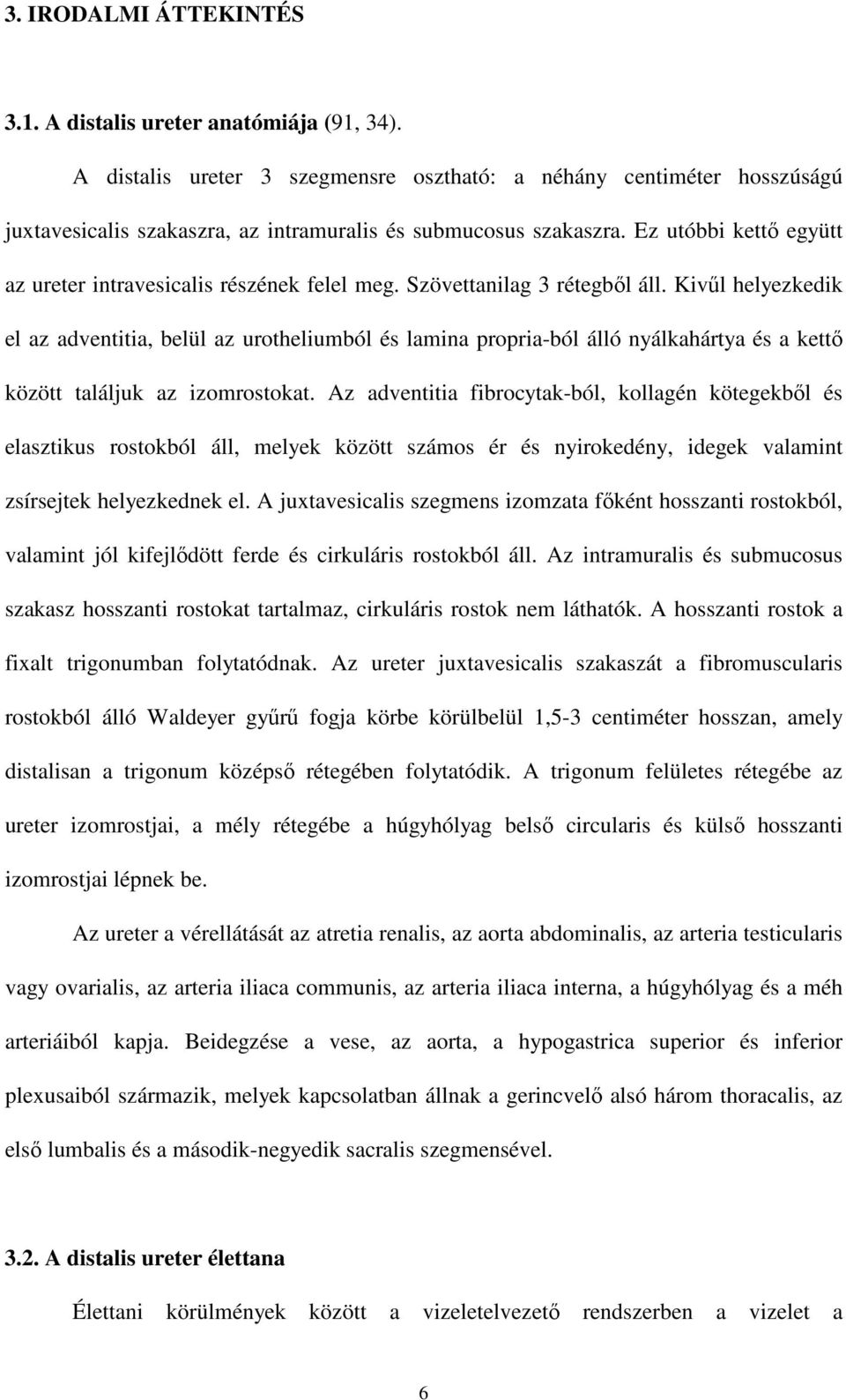 3. IRODALMI ÁTTEKINTÉS

3.1. A distalis ureter anatómiája (91, 34).

A distalis ureter 3 szegmensre osztható: a néhány centiméter hosszúságú juxtavesicalis szakaszra, az intramuralis és submucosus szakaszra. Ez utóbbi kettő együtt az ureter intravesicalis részének felel meg. Szövettanilag 3 rétegből áll. Kivűl helyezkedik el az adventitia, belül az urotheliumból és lamina propria-ból álló nyálkahártya és a kettő között találjuk az izomrostokat. Az adventitia fibrocytak-ból, kollagén kötegekből és elasztikus rostokból áll, melyek között számos ér és nyirokedény, idegek valamint zsírsejtek helyezkednek el. A juxtavesicalis szegmens izomzata főként hosszanti rostokból, valamint jól kifejlődött ferde és cirkuláris rostokból áll. Az intramuralis és submucosus szakasz hosszanti rostokat tartalmaz, cirkuláris rostok nem láthatók. A hosszanti rostok a fixalt trigonumban folytatódnak. Az ureter juxtavesicalis szakaszát a fibromuscularis rostokból álló Waldeyer gyűrű fogja körbe körülbelül 1,5-3 centiméter hosszan, amely distalisan a trigonum középső rétegében folytatódik. A trigonum felületes rétegébe az ureter izomrostjai, a mély rétegébe a húgyhólyag belső circularis és külső hosszanti izomrostjai lépnek be.

Az ureter a vérellátását az atretia renalis, az aorta abdominalis, az arteria testicularis vagy ovarialis, az arteria iliaca communis, az arteria iliaca interna, a húgyhólyag és a méh arteriáiból kapja. Beidegzése a vese, az aorta, a hypogastrica superior és inferior plexusaiból származik, melyek kapcsolatban állnak a gerincvelő alsó három thoracalis, az első lumbalis és a második-negyedik sacralis szegmensével.

3.2. A distalis ureter élettana

Élettani körülmények között a vizeletelvezető rendszerben a vizelet a

6